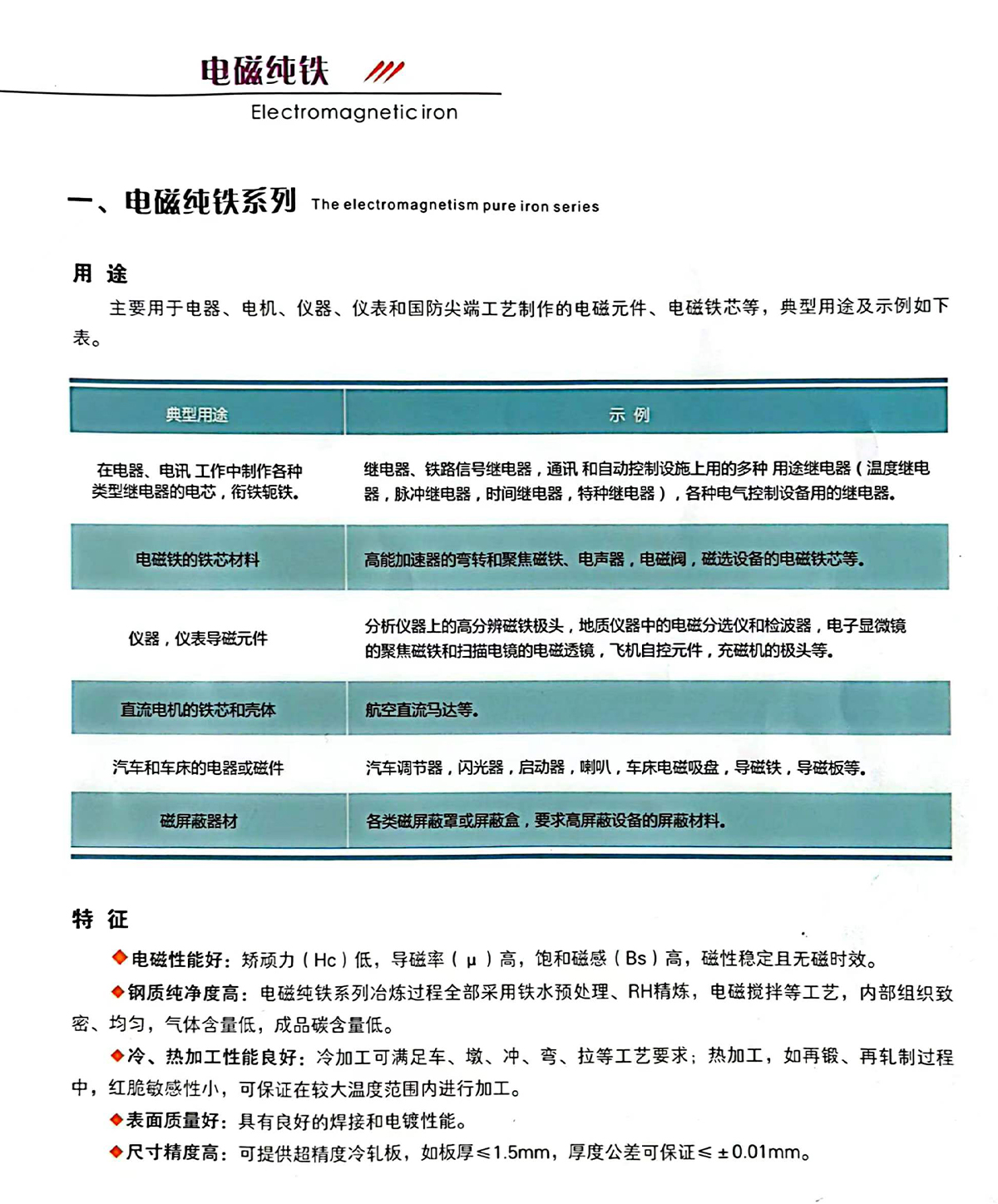 电磁纯铁

Electromagnetic iron

一、电磁纯铁系列 The electromagnetism pure iron series

用 途

主要用于电器、电机、仪器、仪表和国防尖端工艺制作的电磁元件、电磁铁芯等，典型用途及示例如下表。

| 典型用途 | 示 例 |
|---|---|
| 在电器、电讯 工作中制作各种类型继电器的电芯，衔铁轭铁。 | 继电器、铁路信号继电器，通讯 和自动控制设施上用的多种 用途继电器（温度继电器，脉冲继电器，时间继电器，特种继电器），各种电气控制设备用的继电器。 |
| 电磁铁的铁芯材料 | 高能加速器的弯转和聚焦磁铁、电声器，电磁阀，磁选设备的电磁铁芯等。 |
| 仪器，仪表导磁元件 | 分析仪器上的高分辨磁铁极头，地质仪器中的电磁分选仪和检波器，电子显微镜的聚焦磁铁和扫描电镜的电磁透镜，飞机自控元件，充磁机的极头等。 |
| 直流电机的铁芯和壳体 | 航空直流马达等。 |
| 汽车和车床的电器或磁件 | 汽车调节器，闪光器，启动器，喇叭，车床电磁吸盘，导磁铁，导磁板等。 |
| 磁屏蔽器材 | 各类磁屏蔽罩或屏蔽盒，要求高屏蔽设备的屏蔽材料。 |

特 征

◆电磁性能好：矫顽力（Hc）低，导磁率（μ）高，饱和磁感（Bs）高，磁性稳定且无磁时效。

◆钢质纯净度高：电磁纯铁系列冶炼过程全部采用铁水预处理、RH精炼，电磁搅拌等工艺，内部组织致密、均匀，气体含量低，成品碳含量低。

◆冷、热加工性能良好：冷加工可满足车、墩、冲、弯、拉等工艺要求；热加工，如再锻、再轧制过程中，红脆敏感性小，可保证在较大温度范围内进行加工。

◆表面质量好：具有良好的焊接和电镀性能。

◆尺寸精度高：可提供超精度冷轧板，如板厚≤1.5mm，厚度公差可保证≤±0.01mm。